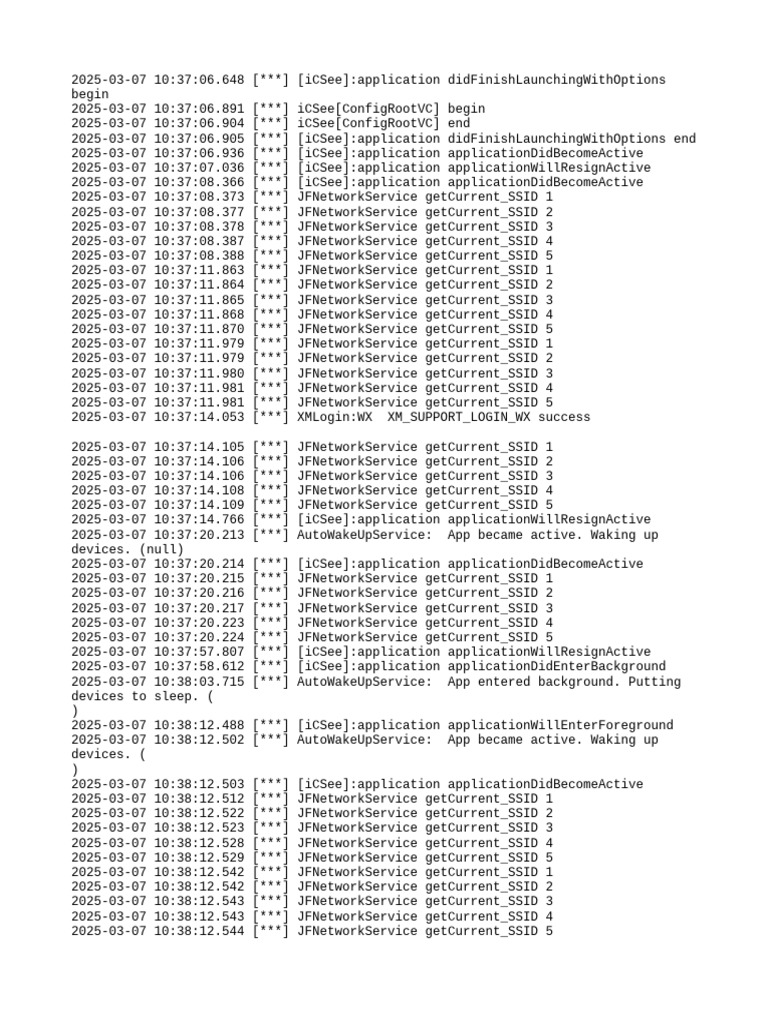 2025-03-07 10:37:06.648 [***] [iCSee]:application didFinishLaunchingWithOptions begin
2025-03-07 10:37:06.891 [***] iCSee[ConfigRootVC] begin
2025-03-07 10:37:06.904 [***] iCSee[ConfigRootVC] end
2025-03-07 10:37:06.905 [***] [iCSee]:application didFinishLaunchingWithOptions end
2025-03-07 10:37:06.936 [***] [iCSee]:application applicationDidBecomeActive
2025-03-07 10:37:07.036 [***] [iCSee]:application applicationWillResignActive
2025-03-07 10:37:08.366 [***] [iCSee]:application applicationDidBecomeActive
2025-03-07 10:37:08.373 [***] JFNetworkService getCurrent_SSID 1
2025-03-07 10:37:08.377 [***] JFNetworkService getCurrent_SSID 2
2025-03-07 10:37:08.378 [***] JFNetworkService getCurrent_SSID 3
2025-03-07 10:37:08.387 [***] JFNetworkService getCurrent_SSID 4
2025-03-07 10:37:08.388 [***] JFNetworkService getCurrent_SSID 5
2025-03-07 10:37:11.863 [***] JFNetworkService getCurrent_SSID 1
2025-03-07 10:37:11.864 [***] JFNetworkService getCurrent_SSID 2
2025-03-07 10:37:11.865 [***] JFNetworkService getCurrent_SSID 3
2025-03-07 10:37:11.868 [***] JFNetworkService getCurrent_SSID 4
2025-03-07 10:37:11.870 [***] JFNetworkService getCurrent_SSID 5
2025-03-07 10:37:11.979 [***] JFNetworkService getCurrent_SSID 1
2025-03-07 10:37:11.979 [***] JFNetworkService getCurrent_SSID 2
2025-03-07 10:37:11.980 [***] JFNetworkService getCurrent_SSID 3
2025-03-07 10:37:11.981 [***] JFNetworkService getCurrent_SSID 4
2025-03-07 10:37:11.981 [***] JFNetworkService getCurrent_SSID 5
2025-03-07 10:37:14.053 [***] XMLogin:WX  XM_SUPPORT_LOGIN_WX success

2025-03-07 10:37:14.105 [***] JFNetworkService getCurrent_SSID 1
2025-03-07 10:37:14.106 [***] JFNetworkService getCurrent_SSID 2
2025-03-07 10:37:14.106 [***] JFNetworkService getCurrent_SSID 3
2025-03-07 10:37:14.108 [***] JFNetworkService getCurrent_SSID 4
2025-03-07 10:37:14.109 [***] JFNetworkService getCurrent_SSID 5
2025-03-07 10:37:14.766 [***] [iCSee]:application applicationWillResignActive
2025-03-07 10:37:20.213 [***] AutoWakeUpService:  App became active. Waking up devices. (null)
2025-03-07 10:37:20.214 [***] [iCSee]:application applicationDidBecomeActive
2025-03-07 10:37:20.215 [***] JFNetworkService getCurrent_SSID 1
2025-03-07 10:37:20.216 [***] JFNetworkService getCurrent_SSID 2
2025-03-07 10:37:20.217 [***] JFNetworkService getCurrent_SSID 3
2025-03-07 10:37:20.223 [***] JFNetworkService getCurrent_SSID 4
2025-03-07 10:37:20.224 [***] JFNetworkService getCurrent_SSID 5
2025-03-07 10:37:57.807 [***] [iCSee]:application applicationWillResignActive
2025-03-07 10:37:58.612 [***] [iCSee]:application applicationDidEnterBackground
2025-03-07 10:38:03.715 [***] AutoWakeUpService:  App entered background. Putting devices to sleep. (
)
2025-03-07 10:38:12.488 [***] [iCSee]:application applicationWillEnterForeground
2025-03-07 10:38:12.502 [***] AutoWakeUpService:  App became active. Waking up devices. (
)
2025-03-07 10:38:12.503 [***] [iCSee]:application applicationDidBecomeActive
2025-03-07 10:38:12.512 [***] JFNetworkService getCurrent_SSID 1
2025-03-07 10:38:12.522 [***] JFNetworkService getCurrent_SSID 2
2025-03-07 10:38:12.523 [***] JFNetworkService getCurrent_SSID 3
2025-03-07 10:38:12.528 [***] JFNetworkService getCurrent_SSID 4
2025-03-07 10:38:12.529 [***] JFNetworkService getCurrent_SSID 5
2025-03-07 10:38:12.542 [***] JFNetworkService getCurrent_SSID 1
2025-03-07 10:38:12.542 [***] JFNetworkService getCurrent_SSID 2
2025-03-07 10:38:12.543 [***] JFNetworkService getCurrent_SSID 3
2025-03-07 10:38:12.543 [***] JFNetworkService getCurrent_SSID 4
2025-03-07 10:38:12.544 [***] JFNetworkService getCurrent_SSID 5